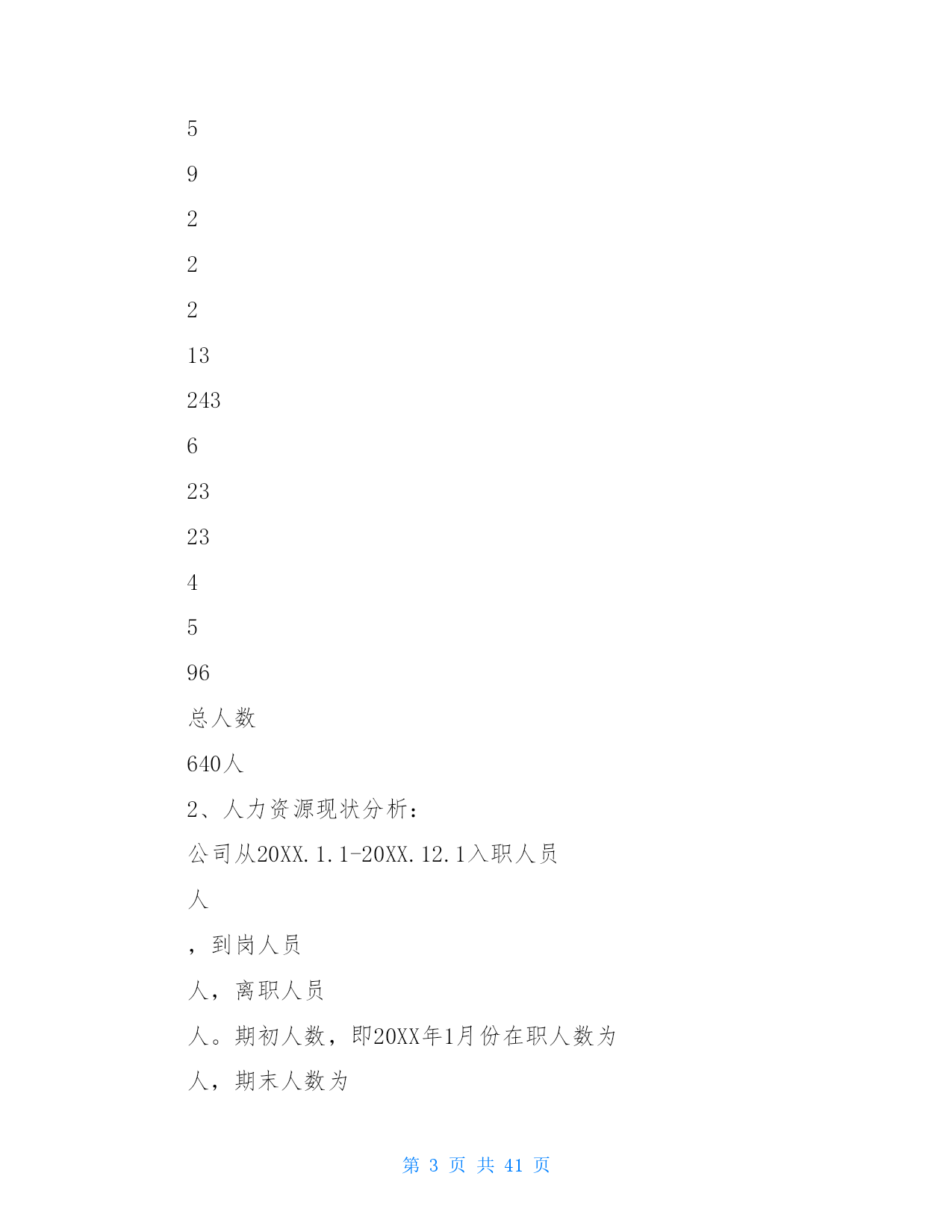 5

9

2

2

2

13

243

6

23

23

4

5

96

总人数

640人

2、人力资源现状分析：

公司从20XX.1.1-20XX.12.1入职人员

人

，到岗人员

人，离职人员

人。期初人数，即20XX年1月份在职人数为

人，期末人数为

第 3 页 共 41 页